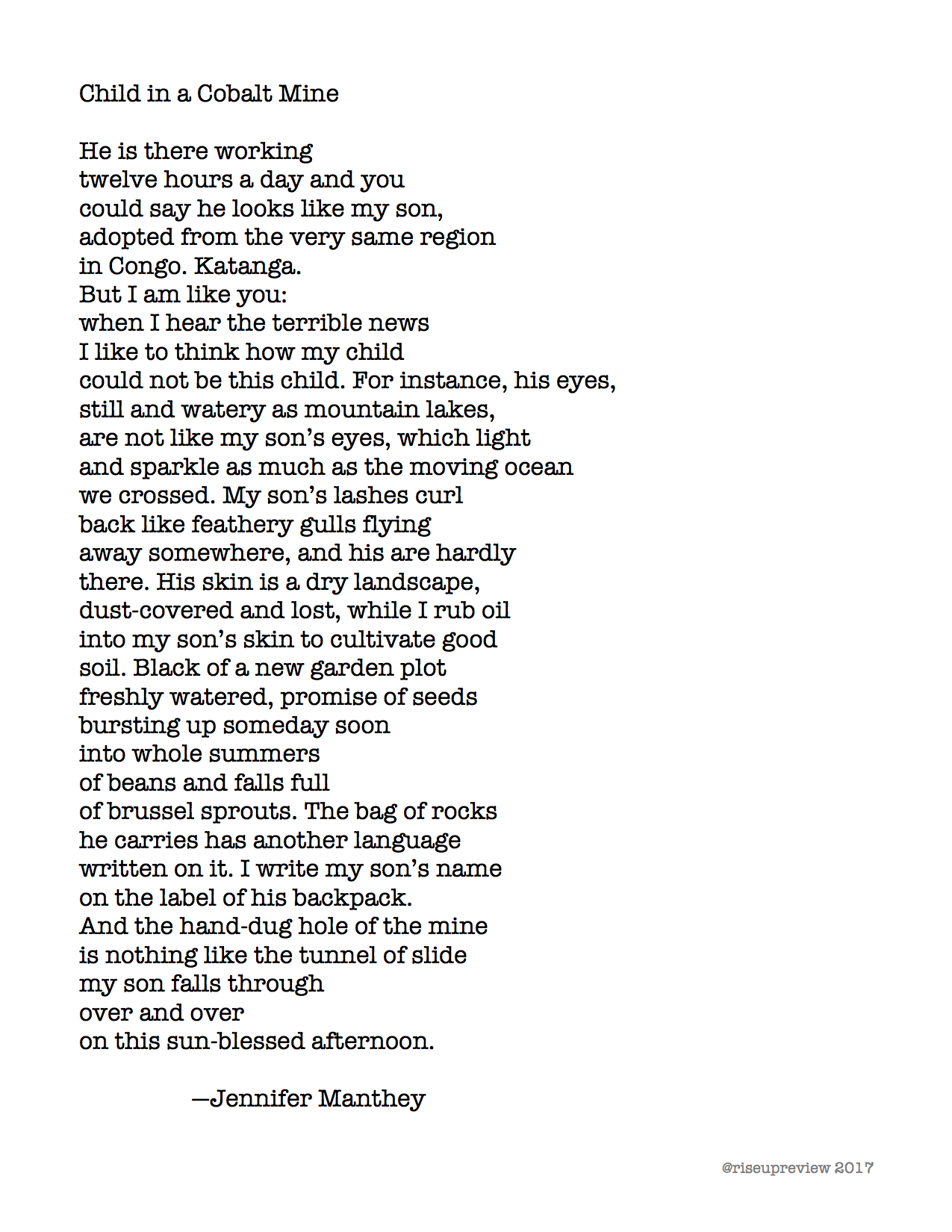 Child in a Cobalt Mine

He is there working
twelve hours a day and you
could say he looks like my son,
adopted from the very same region
in Congo. Katanga.
But I am like you:
when I hear the terrible news
I like to think how my child
could not be this child. For instance, his eyes,
still and watery as mountain lakes,
are not like my son's eyes, which light
and sparkle as much as the moving ocean
we crossed. My son's lashes curl
back like feathery gulls flying
away somewhere, and his are hardly
there. His skin is a dry landscape,
dust-covered and lost, while I rub oil
into my son's skin to cultivate good
soil. Black of a new garden plot
freshly watered, promise of seeds
bursting up someday soon
into whole summers
of beans and falls full
of brussel sprouts. The bag of rocks
he carries has another language
written on it. I write my son's name
on the label of his backpack.
And the hand-dug hole of the mine
is nothing like the tunnel of slide
my son falls through
over and over
on this sun-blessed afternoon.

—Jennifer Manthey

@riseupreview 2017